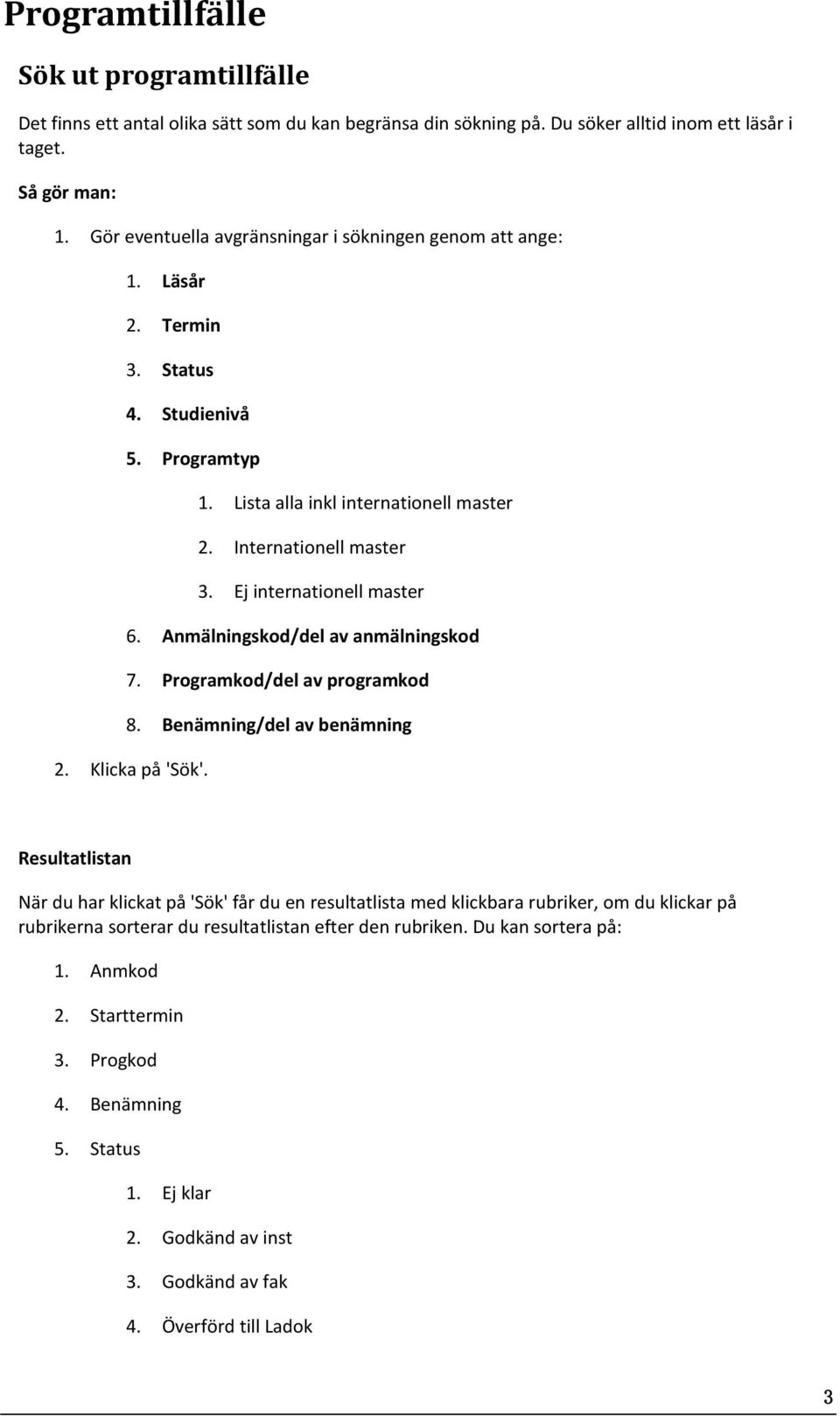 Programtillfälle

Sök ut programtillfälle

Det finns ett antal olika sätt som du kan begränsa din sökning på. Du söker alltid inom ett läsår i taget.

Så gör man:

1. Gör eventuella avgränsningar i sökningen genom att ange:
   1. Läsår
   2. Termin
   3. Status
   4. Studienivå
   5. Programtyp
      1. Lista alla inkl internationell master
      2. Internationell master
      3. Ej internationell master
   6. Anmälningskod/del av anmälningskod
   7. Programkod/del av programkod
   8. Benämning/del av benämning
2. Klicka på 'Sök'.

Resultatlistan

När du har klickat på 'Sök' får du en resultatlista med klickbara rubriker, om du klickar på rubrikerna sorterar du resultatlistan efter den rubriken. Du kan sortera på:

1. Anmkod
2. Starttermin
3. Progkod
4. Benämning
5. Status
   1. Ej klar
   2. Godkänd av inst
   3. Godkänd av fak
   4. Överförd till Ladok

3